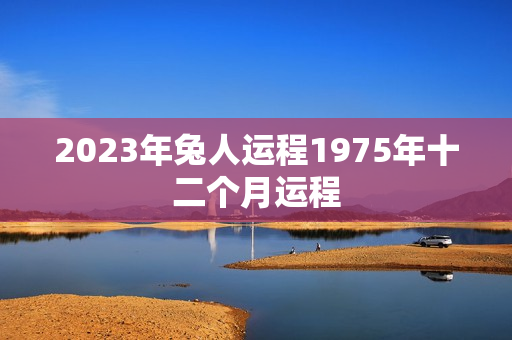 2023年兔人运程1975年十二个月运程